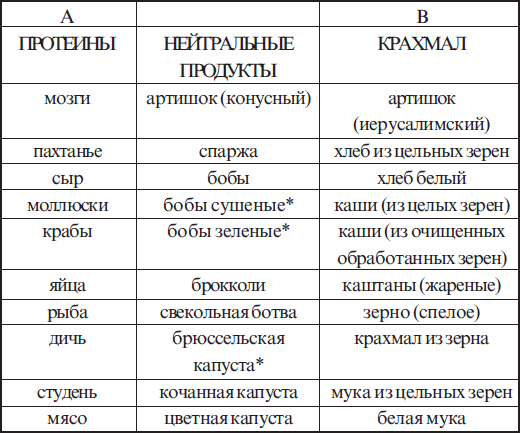 | А |  | В |
|---|---|---|
| ПРОТЕИНЫ | НЕЙТРАЛЬНЫЕ ПРОДУКТЫ | КРАХМАЛ |
| мозги | артишок (конусный) | артишок (иерусалимский) |
| пахтанье | спаржа | хлеб из цельных зерен |
| сыр | бобы | хлеб белый |
| моллюски | бобы сушеные* | каши (из целых зерен) |
| крабы | бобы зеленые* | каши (из очищенных обработанных зерен) |
| яйца | брокколи | каштаны (жареные) |
| рыба | свекольная ботва | зерно (спелое) |
| дичь | брюссельская капуста* | крахмал из зерна |
| студень | кочанная капуста | мука из цельных зерен |
| мясо | цветная капуста | белая мука |